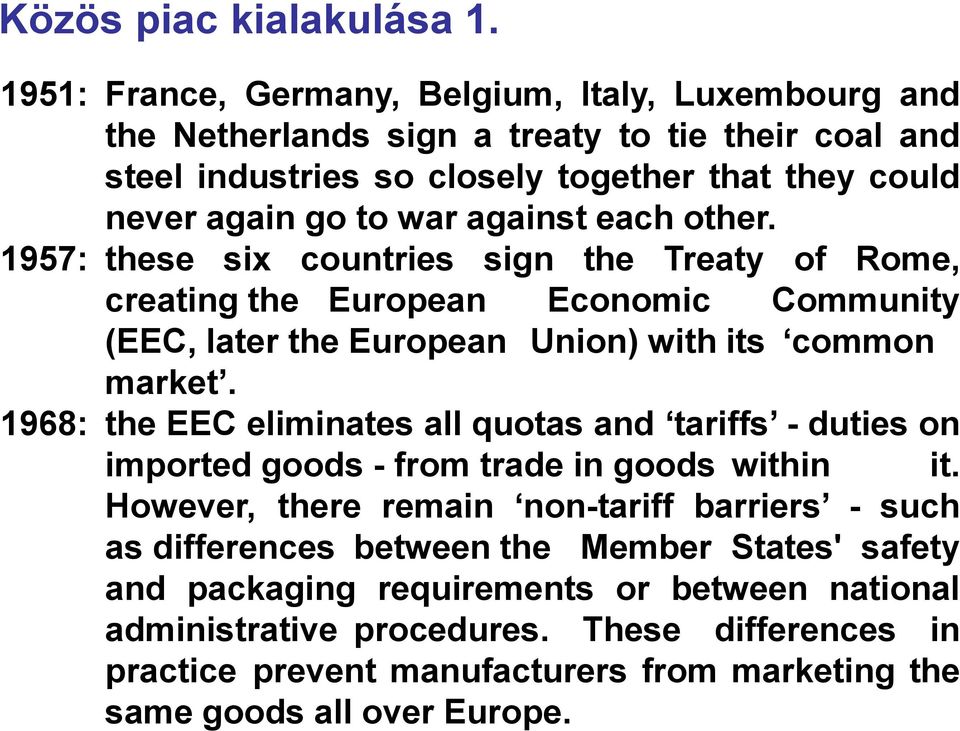 Közös piac kialakulása 1.

1951: France, Germany, Belgium, Italy, Luxembourg and the Netherlands sign a treaty to tie their coal and steel industries so closely together that they could never again go to war against each other.

1957: these six countries sign the Treaty of Rome, creating the European Economic Community (EEC, later the European Union) with its ‘common market’.

1968: the EEC eliminates all quotas and ‘tariffs’ - duties on imported goods - from trade in goods within it. However, there remain ‘non-tariff barriers’ - such as differences between the Member States' safety and packaging requirements or between national administrative procedures. These differences in practice prevent manufacturers from marketing the same goods all over Europe.